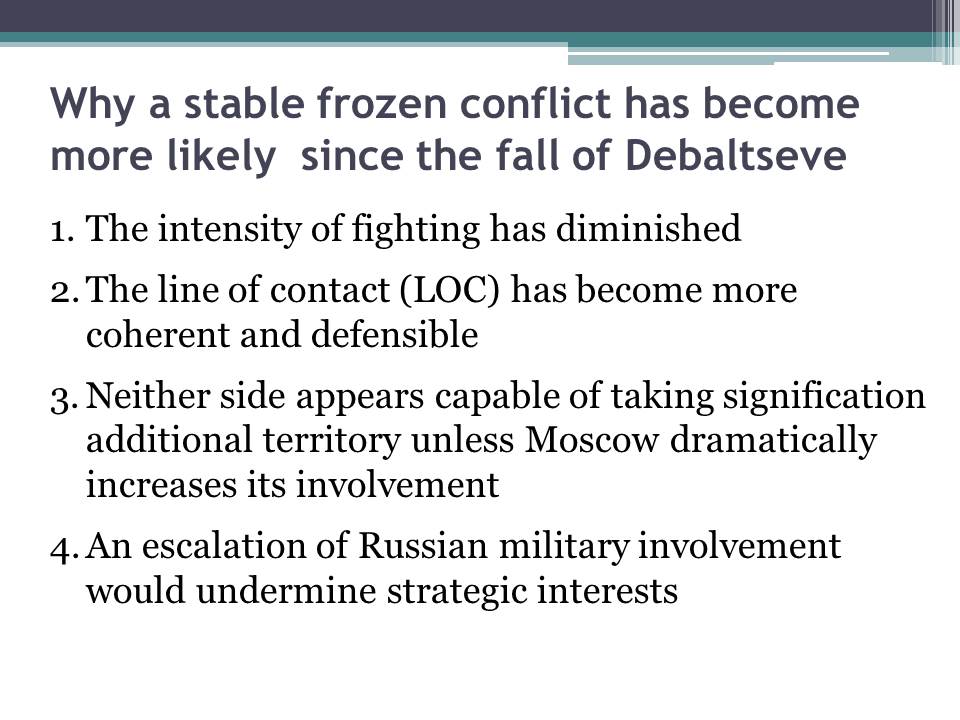 Why a stable frozen conflict has become more likely since the fall of Debaltseve

1. The intensity of fighting has diminished

2. The line of contact (LOC) has become more coherent and defensible

3. Neither side appears capable of taking signification additional territory unless Moscow dramatically increases its involvement

4. An escalation of Russian military involvement would undermine strategic interests